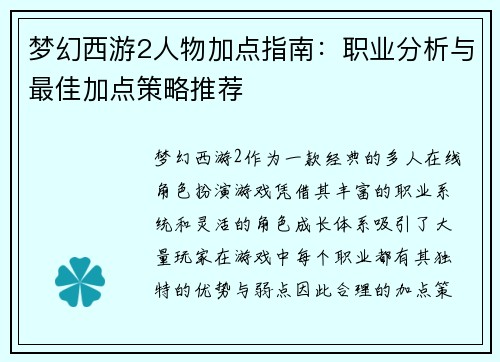 梦幻西游2人物加点指南：职业分析与最佳加点策略推荐

梦幻西游2作为一款经典的多人在线角色扮演游戏凭借其丰富的职业系统和灵活的角色成长体系吸引了大量玩家在游戏中每个职业都有其独特的优势与弱点因此合理的加点策